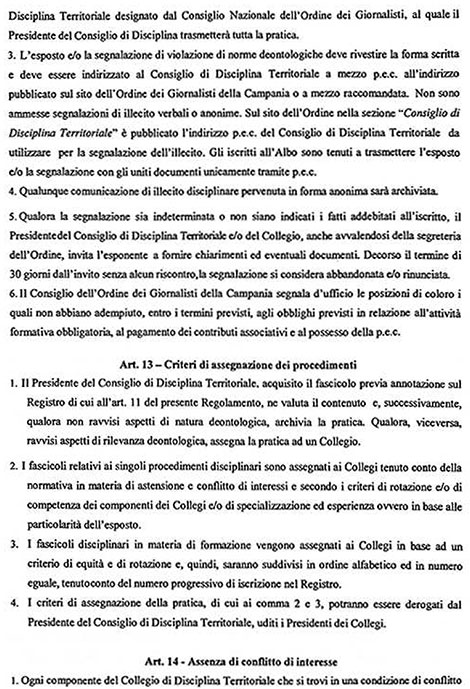 Disciplina Territoriale designato dal Consiglio Nazionale dell'Ordine dei Giornalisti, al quale il Presidente del Consiglio di Disciplina trasmetterà tutta la pratica.

3. L'esposto e/o la segnalazione di violazione di norme deontologiche deve rivestire la forma scritta e deve essere indirizzato al Consiglio di Disciplina Territoriale a mezzo p.e.c. all'indirizzo pubblicato sul sito dell'Ordine dei Giornalisti della Campania o a mezzo raccomandata. Non sono ammesse segnalazioni di illecito verbali o anonime. Sul sito dell'Ordine nella sezione "Consiglio di Disciplina Territoriale" è pubblicato l'indirizzo p.e.c. del Consiglio di Disciplina Territoriale da utilizzare per la segnalazione dell'illecito. Gli iscritti all'Albo sono tenuti a trasmettere l'esposto e/o la segnalazione con gli uniti documenti unicamente tramite p.e.c.

4. Qualunque comunicazione di illecito disciplinare pervenuta in forma anonima sarà archiviata.

5. Qualora la segnalazione sia indeterminata o non siano indicati i fatti addebitati all'iscritto, il Presidentedel Consiglio di Disciplina Territoriale e/o del Collegio, anche avvalendosi della segreteria dell'Ordine, invita l'esponente a fornire chiarimenti ed eventuali documenti. Decorso il termine di 30 giorni dall'invito senza alcun riscontro,la segnalazione si considera abbandonata e/o rinunciata.

6. Il Consiglio dell'Ordine dei Giornalisti della Campania segnala d'ufficio le posizioni di coloro i quali non abbiano adempiuto, entro i termini previsti, agli obblighi previsti in relazione all'attività formativa obbligatoria, al pagamento dei contributi associativi e al possesso della p.e.c.

Art. 13 – Criteri di assegnazione dei procedimenti

1. Il Presidente del Consiglio di Disciplina Territoriale, acquisito il fascicolo previa annotazione sul Registro di cui all'art. 11 del presente Regolamento, ne valuta il contenuto e, successivamente, qualora non ravvisi aspetti di natura deontologica, archivia la pratica. Qualora, viceversa, ravvisi aspetti di rilevanza deontologica, assegna la pratica ad un Collegio.

2. I fascicoli relativi ai singoli procedimenti disciplinari sono assegnati ai Collegi tenuto conto della normativa in materia di astensione e conflitto di interessi e secondo i criteri di rotazione e/o di competenza dei componenti dei Collegi e/o di specializzazione ed esperienza ovvero in base alle particolarità dell'esposto.

3. I fascicoli disciplinari in materia di formazione vengono assegnati ai Collegi in base ad un criterio di equità e di rotazione e, quindi, saranno suddivisi in ordine alfabetico ed in numero eguale, tenutoconto del numero progressivo di iscrizione nel Registro.

4. I criteri di assegnazione della pratica, di cui ai comma 2 e 3, potranno essere derogati dal Presidente del Consiglio di Disciplina Territoriale, uditi i Presidenti dei Collegi.

Art. 14 - Assenza di conflitto di interesse

1. Ogni componente del Collegio di Disciplina Territoriale che si trovi in una condizione di conflitto